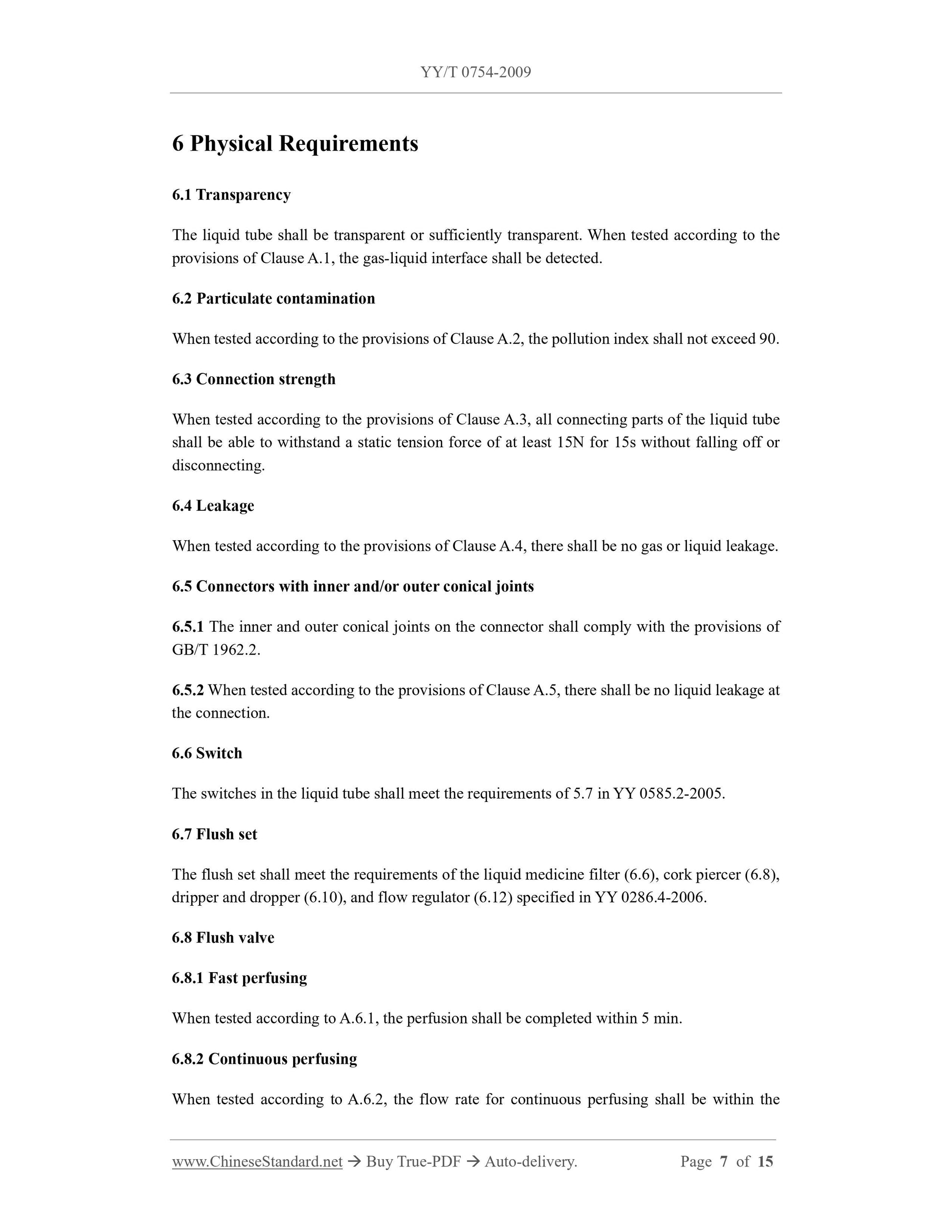 YY/T 0754-2009

6 Physical Requirements

6.1 Transparency

The liquid tube shall be transparent or sufficiently transparent. When tested according to the provisions of Clause A.1, the gas-liquid interface shall be detected.

6.2 Particulate contamination

When tested according to the provisions of Clause A.2, the pollution index shall not exceed 90.

6.3 Connection strength

When tested according to the provisions of Clause A.3, all connecting parts of the liquid tube shall be able to withstand a static tension force of at least 15N for 15s without falling off or disconnecting.

6.4 Leakage

When tested according to the provisions of Clause A.4, there shall be no gas or liquid leakage.

6.5 Connectors with inner and/or outer conical joints

6.5.1 The inner and outer conical joints on the connector shall comply with the provisions of GB/T 1962.2.

6.5.2 When tested according to the provisions of Clause A.5, there shall be no liquid leakage at the connection.

6.6 Switch

The switches in the liquid tube shall meet the requirements of 5.7 in YY 0585.2-2005.

6.7 Flush set

The flush set shall meet the requirements of the liquid medicine filter (6.6), cork piercer (6.8), dripper and dropper (6.10), and flow regulator (6.12) specified in YY 0286.4-2006.

6.8 Flush valve

6.8.1 Fast perfusing

When tested according to A.6.1, the perfusion shall be completed within 5 min.

6.8.2 Continuous perfusing

When tested according to A.6.2, the flow rate for continuous perfusing shall be within the

www.ChineseStandard.net → Buy True-PDF → Auto-delivery. Page 7 of 15